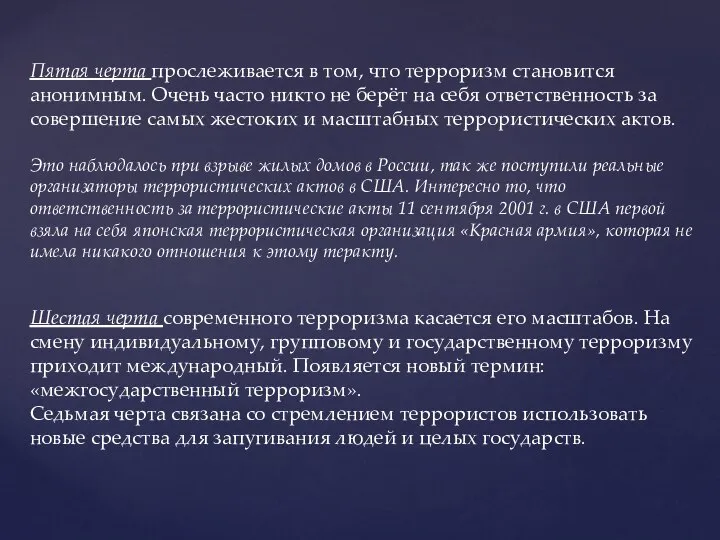 Пятая черта прослеживается в том, что терроризм становится анонимным. Очень часто никто не берёт на себя ответственность за совершение самых жестоких и масштабных террористических актов.

Это наблюдалось при взрыве жилых домов в России, так же поступили реальные организаторы террористических актов в США. Интересно то, что ответственность за террористические акты 11 сентября 2001 г. в США первой взяла на себя японская террористическая организация «Красная армия», которая не имела никакого отношения к этому теракту.

Шестая черта современного терроризма касается его масштабов. На смену индивидуальному, групповому и государственному терроризму приходит международный. Появляется новый термин: «межгосударственный терроризм».
Седьмая черта связана со стремлением террористов использовать новые средства для запугивания людей и целых государств.